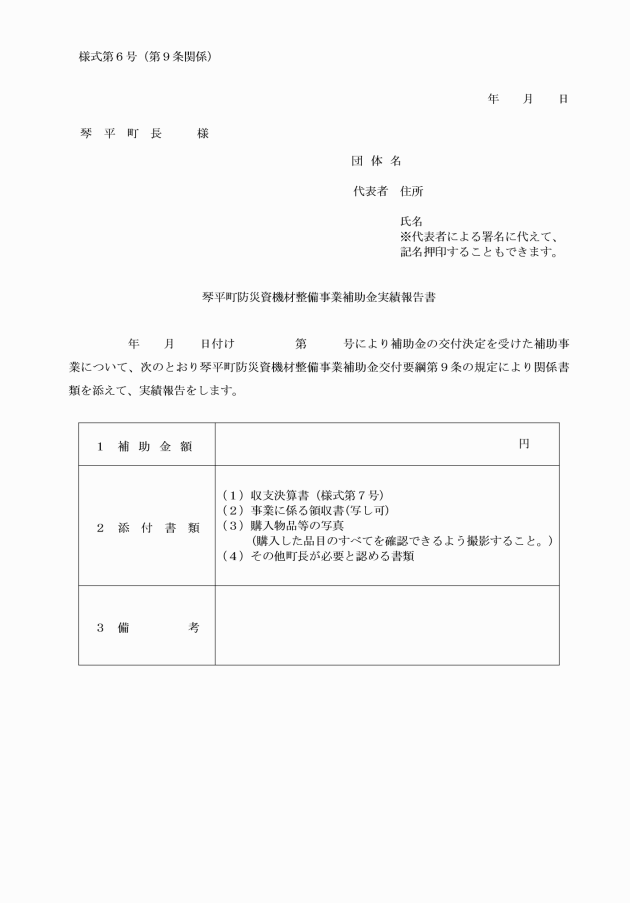 様式第６号（第９条関係）

年　　月　　日

琴　平　町　長　　　様

団 体 名

代表者　住所

氏名
※代表者による署名に代えて、記名押印することもできます。

琴平町防災資機材整備事業補助金実績報告書

年　　月　　日付け　　　　第　　　号により補助金の交付決定を受けた補助事業について、次のとおり琴平町防災資機材整備事業補助金交付要綱第９条の規定により関係書類を添えて、実績報告をします。

| １　補 助 金 額 | 円 |
|---|---|
| ２　添 付 書 類 | （１）収支決算書（様式第７号）<br>（２）事業に係る領収書(写し可)<br>（３）購入物品等の写真<br>（購入した品目のすべてを確認できるよう撮影すること。）<br>（４）その他町長が必要と認める書類 |
| ３　備　　　考 | |